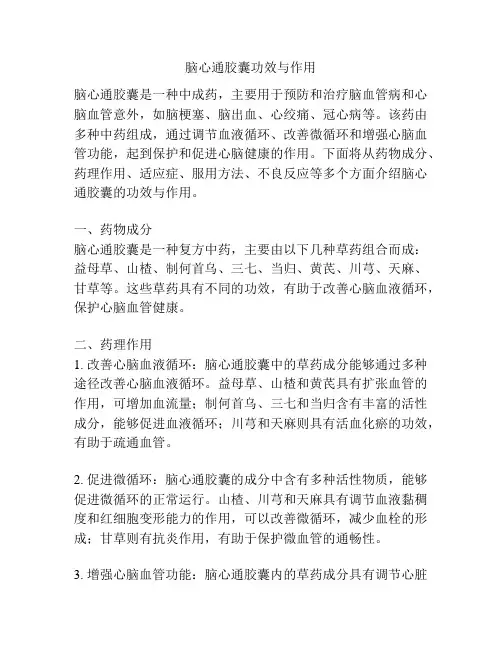 脑心通胶囊功效与作用

脑心通胶囊是一种中成药，主要用于预防和治疗脑血管病和心脑血管意外，如脑梗塞、脑出血、心绞痛、冠心病等。该药由多种中药组成，通过调节血液循环、改善微循环和增强心脑血管功能，起到保护和促进心脑健康的作用。下面将从药物成分、药理作用、适应症、服用方法、不良反应等多个方面介绍脑心通胶囊的功效与作用。

一、药物成分
脑心通胶囊是一种复方中药，主要由以下几种草药组合而成：益母草、山楂、制何首乌、三七、当归、黄芪、川芎、天麻、甘草等。这些草药具有不同的功效，有助于改善心脑血液循环，保护心脑血管健康。

二、药理作用
1. 改善心脑血液循环：脑心通胶囊中的草药成分能够通过多种途径改善心脑血液循环。益母草、山楂和黄芪具有扩张血管的作用，可增加血流量；制何首乌、三七和当归含有丰富的活性成分，能够促进血液循环；川芎和天麻则具有活血化瘀的功效，有助于疏通血管。

2. 促进微循环：脑心通胶囊的成分中含有多种活性物质，能够促进微循环的正常运行。山楂、川芎和天麻具有调节血液黏稠度和红细胞变形能力的作用，可以改善微循环，减少血栓的形成；甘草则有抗炎作用，有助于保护微血管的通畅性。

3. 增强心脑血管功能：脑心通胶囊内的草药成分具有调节心脏